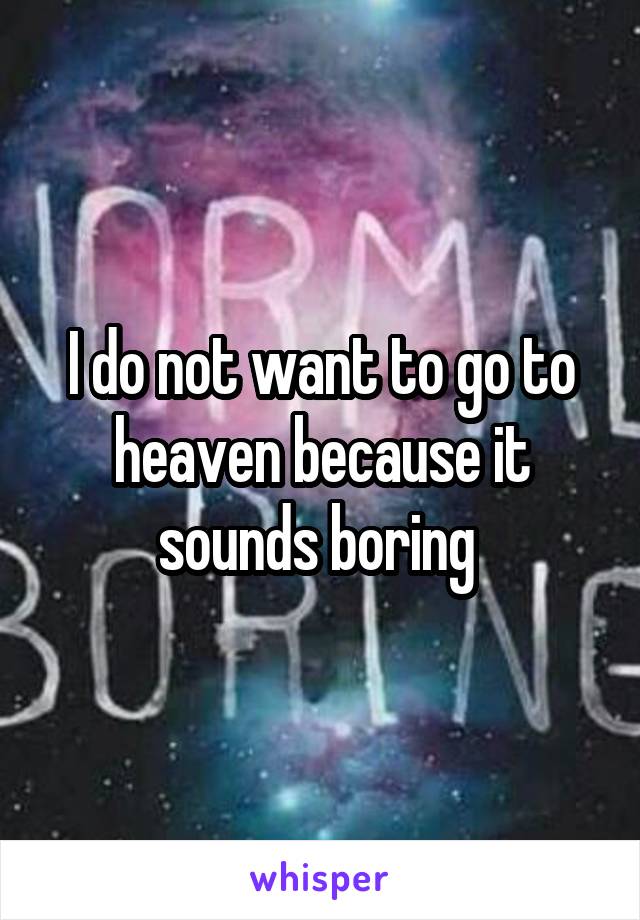 NORMAL

I do not want to go to heaven because it sounds boring

BORING

whisper